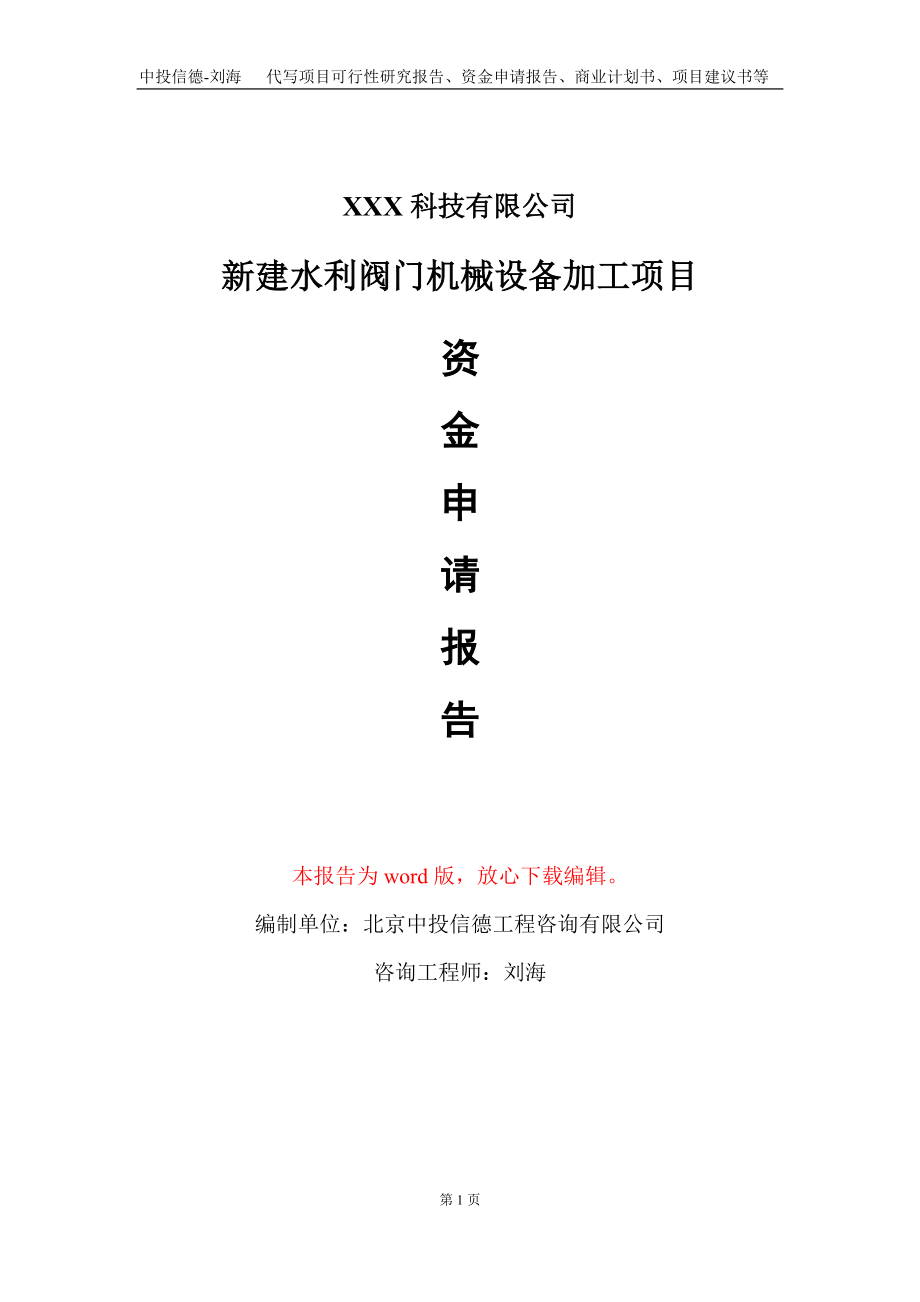 中投信德-刘海　代写项目可行性研究报告、资金申请报告、商业计划书、项目建议书等

XXX 科技有限公司

新建水利阀门机械设备加工项目

资
金
申
请
报
告

本报告为 word 版，放心下载编辑。

编制单位：北京中投信德工程咨询有限公司

咨询工程师：刘海

第 1 页